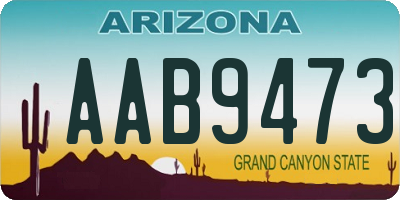 ARIZONA

AAB9473

GRAND CANYON STATE